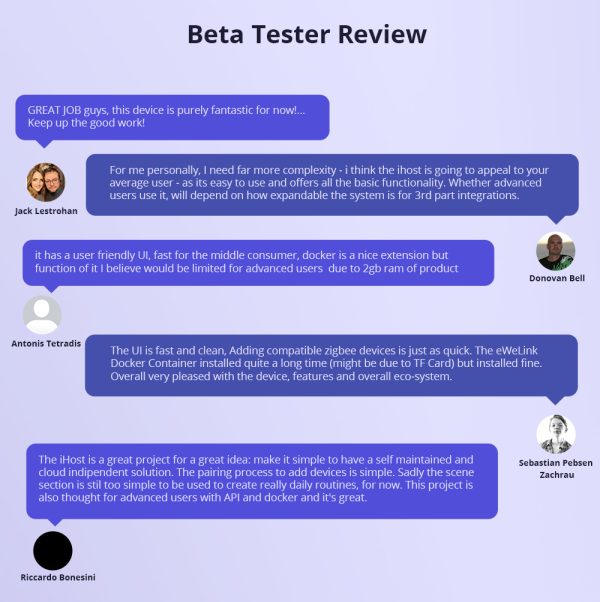 Beta Tester Review

GREAT JOB guys, this device is purely fantastic for now!... Keep up the good work!

Jack Lestrohan

For me personally, I need far more complexity - i think the ihost is going to appeal to your average user - as its easy to use and offers all the basic functionality. Whether advanced users use it, will depend on how expandable the system is for 3rd part integrations.

Donovan Bell

it has a user friendly UI, fast for the middle consumer, docker is a nice extension but function of it I believe would be limited for advanced users due to 2gb ram of product

Antonis Tetradis

The UI is fast and clean, Adding compatible zigbee devices is just as quick. The eWeLink Docker Container installed quite a long time (might be due to TF Card) but installed fine. Overall very pleased with the device, features and overall eco-system.

Sebastian Pebsen Zachrau

The iHost is a great project for a great idea: make it simple to have a self maintained and cloud indipendent solution. The pairing process to add devices is simple. Sadly the scene section is stil too simple to be used to create really daily routines, for now. This project is also thought for advanced users with API and docker and it's great.

Riccardo Bonesini